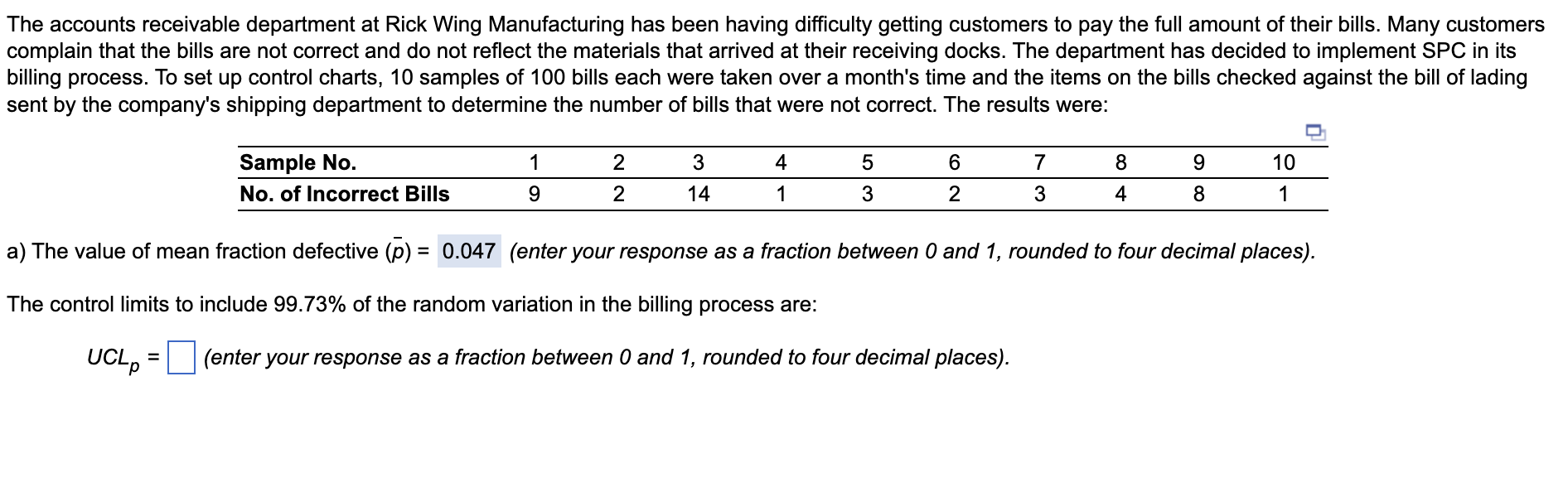 The accounts receivable department at Rick Wing Manufacturing has been having difficulty getting customers to pay the full amount of their bills. Many customers complain that the bills are not correct and do not reflect the materials that arrived at their receiving docks. The department has decided to implement SPC in its billing process. To set up control charts, 10 samples of 100 bills each were taken over a month's time and the items on the bills checked against the bill of lading sent by the company's shipping department to determine the number of bills that were not correct. The results were:

| Sample No. | 1 | 2 | 3 | 4 | 5 | 6 | 7 | 8 | 9 | 10 |
|---|---|---|---|---|---|---|---|---|---|---|
| No. of Incorrect Bills | 9 | 2 | 14 | 1 | 3 | 2 | 3 | 4 | 8 | 1 |

a) The value of mean fraction defective $(\bar{p})$ = 0.047 (enter your response as a fraction between 0 and 1, rounded to four decimal places).

The control limits to include 99.73% of the random variation in the billing process are:

$UCL_p$ = (enter your response as a fraction between 0 and 1, rounded to four decimal places).